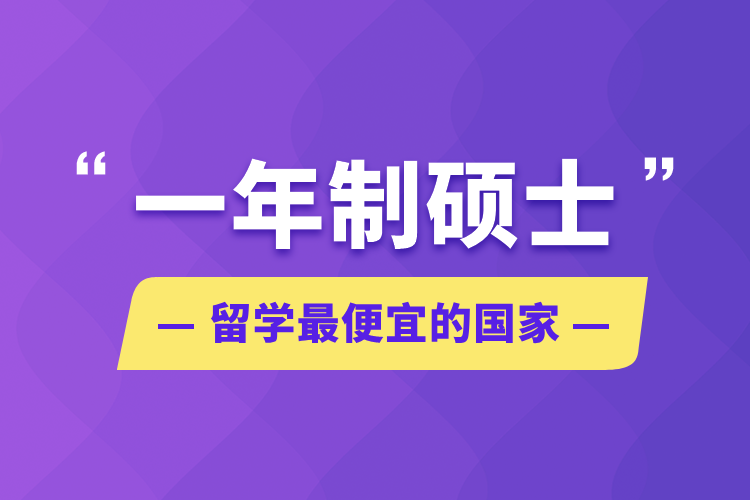 “一年制硕士”

— 留学最便宜的国家 —